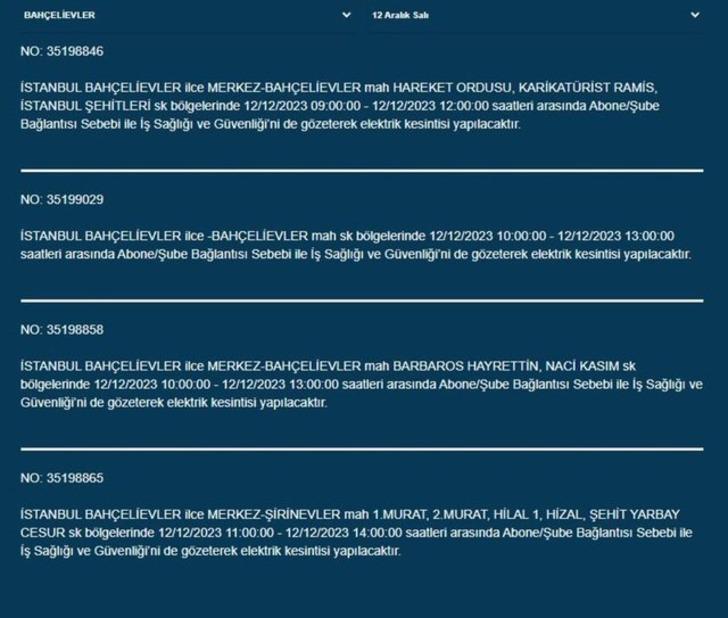 BAHÇELİEVLER

12 Aralık Salı

NO: 35198846

İSTANBUL BAHÇELİEVLER ilce MERKEZ-BAHÇELİEVLER mah HAREKET ORDUSU, KARİKATÜRİST RAMİS, İSTANBUL ŞEHİTLERİ sk bölgelerinde 12/12/2023 09:00:00 - 12/12/2023 12:00:00 saatleri arasında Abone/Şube Bağlantısı Sebebi ile İş Sağlığı ve Güvenliği'ni de gözeterek elektrik kesintisi yapılacaktır.

NO: 35199029

İSTANBUL BAHÇELİEVLER ilce -BAHÇELİEVLER mah sk bölgelerinde 12/12/2023 10:00:00 - 12/12/2023 13:00:00 saatleri arasında Abone/Şube Bağlantısı Sebebi ile İş Sağlığı ve Güvenliği'ni de gözeterek elektrik kesintisi yapılacaktır.

NO: 35198858

İSTANBUL BAHÇELİEVLER ilce MERKEZ-BAHÇELİEVLER mah BARBAROS HAYRETTİN, NACİ KASIM sk bölgelerinde 12/12/2023 10:00:00 - 12/12/2023 13:00:00 saatleri arasında Abone/Şube Bağlantısı Sebebi ile İş Sağlığı ve Güvenliği'ni de gözeterek elektrik kesintisi yapılacaktır.

NO: 35198865

İSTANBUL BAHÇELİEVLER ilce MERKEZ-ŞİRİNEVLER mah 1.MURAT, 2.MURAT, HİLAL 1, HİZAL, ŞEHİT YARBAY CESUR sk bölgelerinde 12/12/2023 11:00:00 - 12/12/2023 14:00:00 saatleri arasında Abone/Şube Bağlantısı Sebebi ile İş Sağlığı ve Güvenliği'ni de gözeterek elektrik kesintisi yapılacaktır.